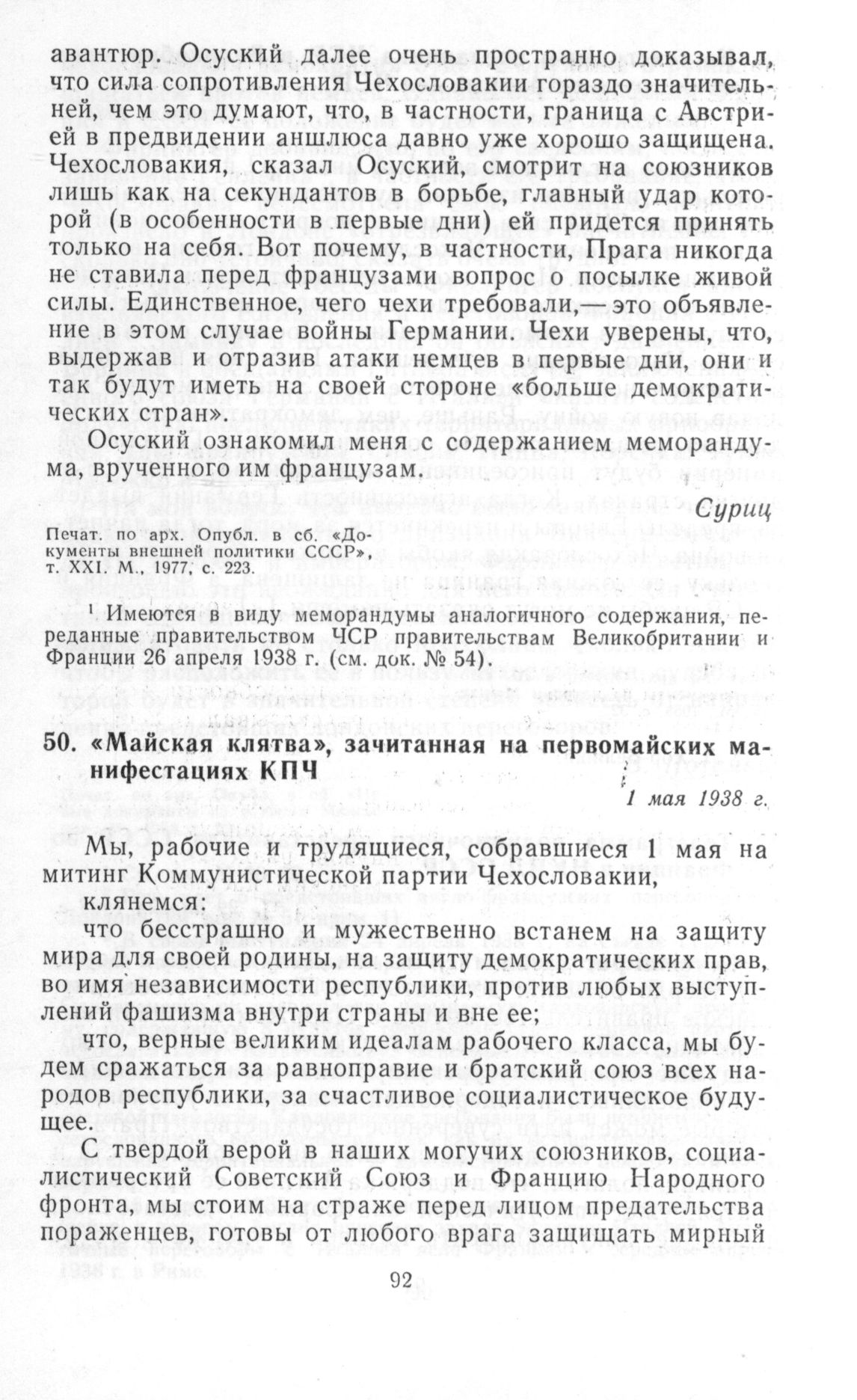 авантюр. Осуский далее очень пространно доказывал, что сила сопротивления Чехословакии гораздо значительней, чем это думают, что, в частности, граница с Австрией в предвидении аншлюса давно уже хорошо защищена. Чехословакия, сказал Осуский, смотрит на союзников лишь как на секундантов в борьбе, главный удар которой (в особенности в первые дни) ей придется принять только на себя. Вот почему, в частности, Прага никогда не ставила перед французами вопрос о посылке живой силы. Единственное, чего чехи требовали,— это объявление в этом случае войны Германии. Чехи уверены, что, выдержав и отразив атаки немцев в первые дни, они и так будут иметь на своей стороне «больше демократических стран».

Осуский ознакомил меня с содержанием меморандума, врученного им французам.$^1$

Суриц

Печат. по арх. Опубл. в сб. «Документы внешней политики СССР», т. XXI. М., 1977, с. 223.

$^1$ Имеются в виду меморандумы аналогичного содержания, переданные правительством ЧСР правительствам Великобритании и Франции 26 апреля 1938 г. (см. док. № 54).

50. «Майская клятва», зачитанная на первомайских манифестациях КПЧ

1 мая 1938 г.

Мы, рабочие и трудящиеся, собравшиеся 1 мая на митинг Коммунистической партии Чехословакии,

клянемся:

что бесстрашно и мужественно встанем на защиту мира для своей родины, на защиту демократических прав, во имя независимости республики, против любых выступлений фашизма внутри страны и вне ее;

что, верные великим идеалам рабочего класса, мы будем сражаться за равноправие и братский союз всех народов республики, за счастливое социалистическое будущее.

С твердой верой в наших могучих союзников, социалистический Советский Союз и Францию Народного фронта, мы стоим на страже перед лицом предательства пораженцев, готовы от любого врага защищать мирный

92